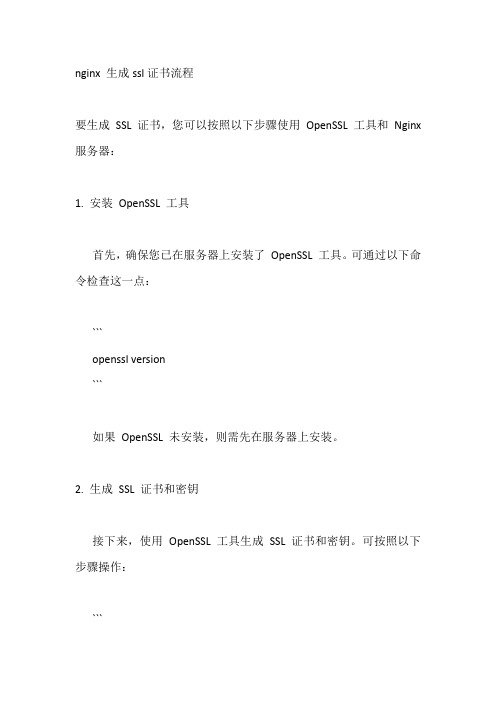 nginx 生成 ssl 证书流程

要生成 SSL 证书，您可以按照以下步骤使用 OpenSSL 工具和 Nginx 服务器：

1. 安装 OpenSSL 工具

首先，确保您已在服务器上安装了 OpenSSL 工具。可通过以下命令检查这一点：

```
openssl version
```

如果 OpenSSL 未安装，则需先在服务器上安装。

2. 生成 SSL 证书和密钥

接下来，使用 OpenSSL 工具生成 SSL 证书和密钥。可按照以下步骤操作：

```